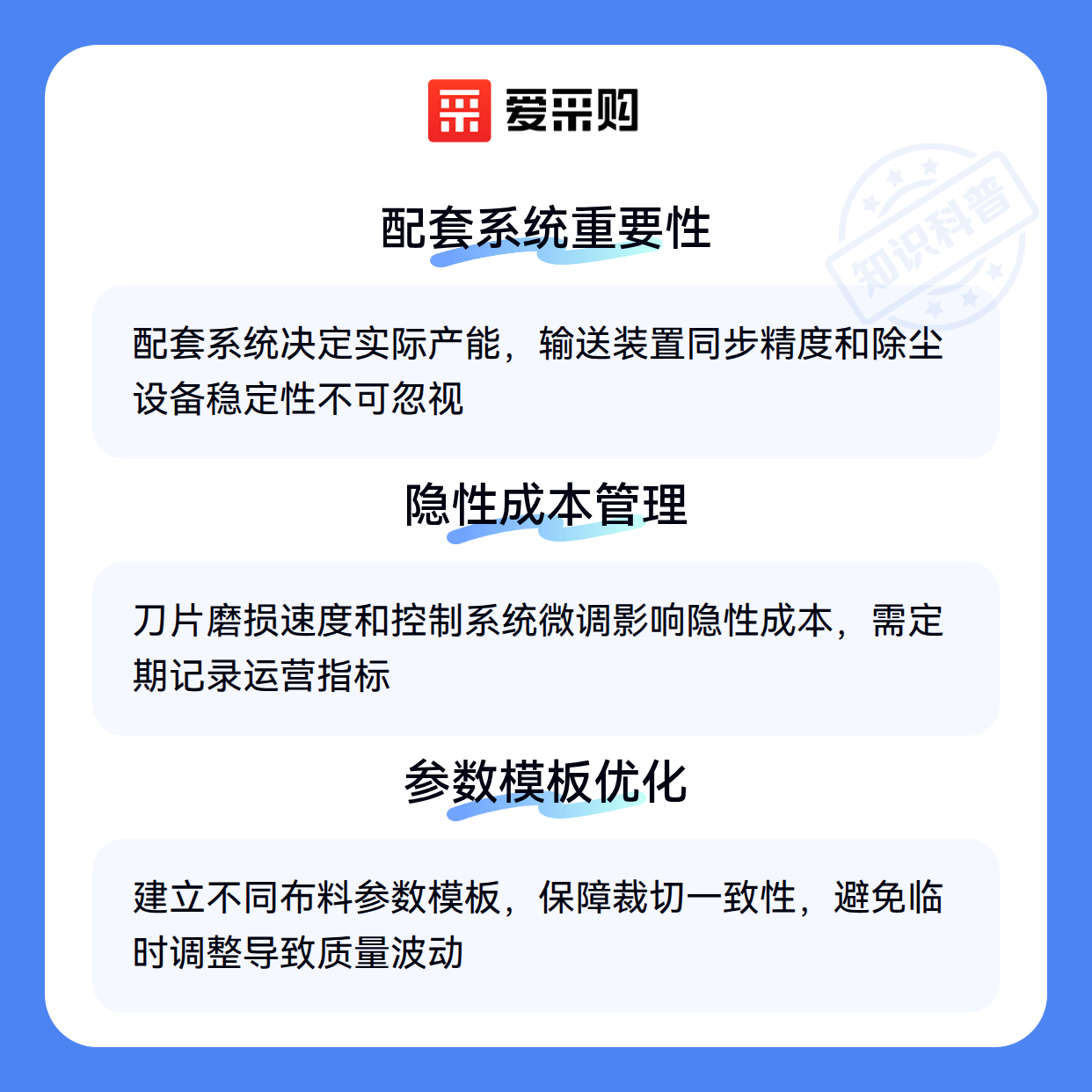 爱采购

配套系统重要性

配套系统决定实际产能，输送装置同步精度和除尘设备稳定性不可忽视

隐性成本管理

刀片磨损速度和控制系统微调影响隐性成本，需定期记录运营指标

参数模板优化

建立不同布料参数模板，保障裁切一致性，避免临时调整导致质量波动

知识科普